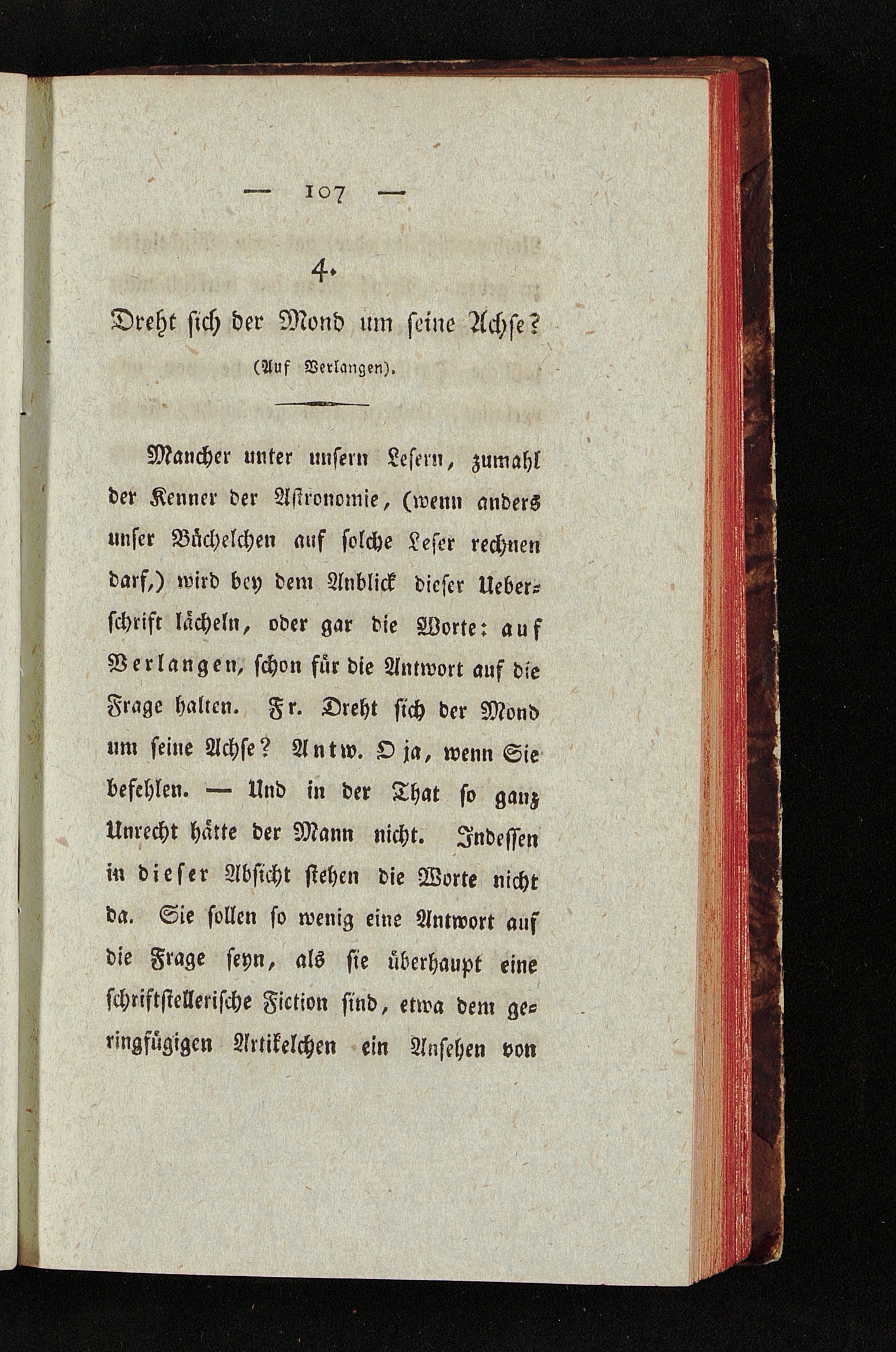 — 107 —

4.

Dreht sich der Mond um seine Achse?

(Auf Verlangen).

Mancher unter unsern Lesern, zumahl der Kenner der Astronomie, (wenn anders unser Büchelchen auf solche Leser rechnen darf,) wird bey dem Anblick dieser Ueberschrift lächeln, oder gar die Worte: auf Verlangen, schon für die Antwort auf die Frage halten. Fr. Dreht sich der Mond um seine Achse? Antw. O ja, wenn Sie befehlen. — Und in der That so ganz Unrecht hätte der Mann nicht. Indessen in dieser Absicht stehen die Worte nicht da. Sie sollen so wenig eine Antwort auf die Frage seyn, als sie überhaupt eine schriftstellerische Fiction sind, etwa dem geringfügigen Artikelchen ein Ansehen von